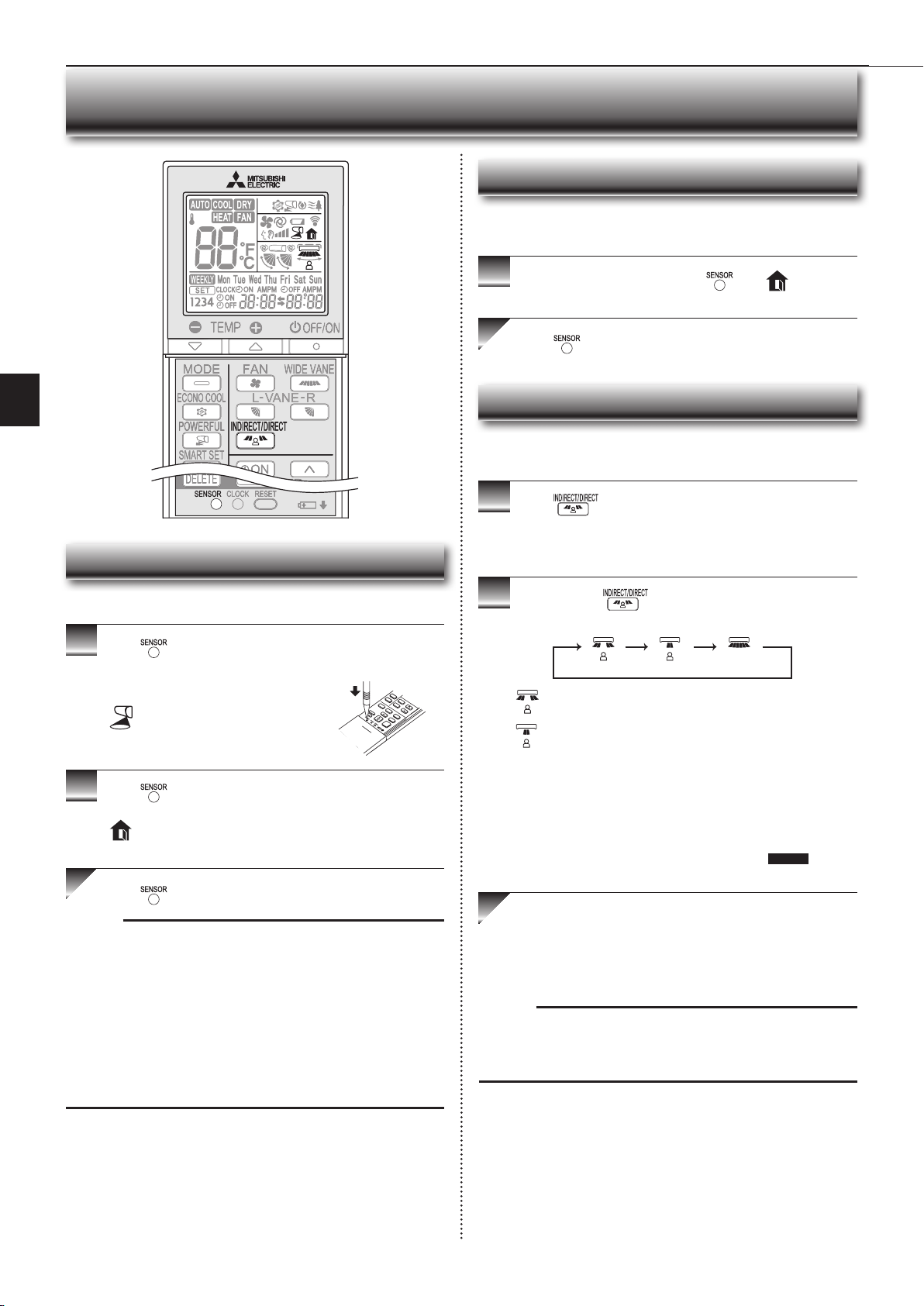 MITSUBISHI ELECTRIC

AUTO COOL DRY HEAT FAN

88 °F °C

WEEKLY Mon Tue Wed Thu Fri Sat Sun

SET CLOCK ON AMPM OFF AMPM

1234 ON OFF 88:88 88:88

TEMP OFF/ON

MODE FAN WIDE VANE

ECONO COOL L-VANE-R

POWERFUL INDIRECT/DIRECT

SMART SET

ON

DELETE

SENSOR CLOCK RESET

SENSOR

SENSOR

SENSOR

SENSOR

SENSOR

INDIRECT/DIRECT

INDIRECT/DIRECT